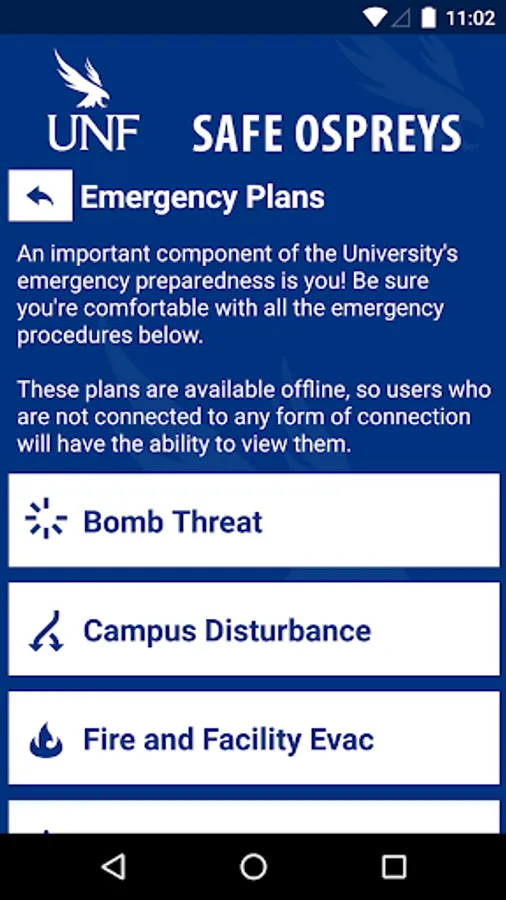 11:02

UNF SAFE OSPREYS

Emergency Plans

An important component of the University's emergency preparedness is you! Be sure you're comfortable with all the emergency procedures below.

These plans are available offline, so users who are not connected to any form of connection will have the ability to view them.

Bomb Threat

Campus Disturbance

Fire and Facility Evac